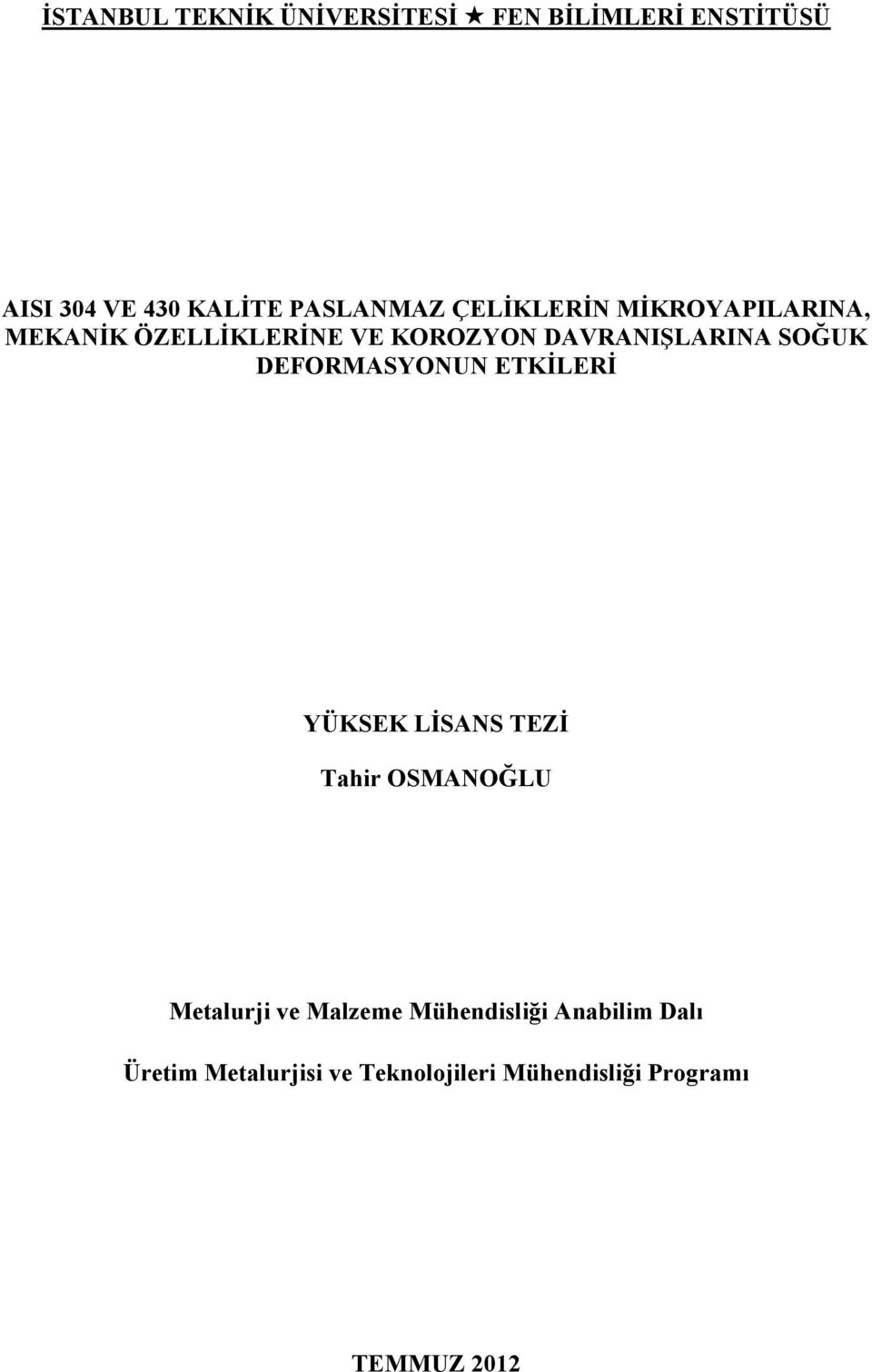 İSTANBUL TEKNİK ÜNİVERSİTESİ ★ FEN BİLİMLERİ ENSTİTÜSÜ

AISI 304 VE 430 KALİTE PASLANMAZ ÇELİKLERİN MİKROYAPILARINA, MEKANİK ÖZELLİKLERİNE VE KOROZYON DAVRANIŞLARINA SOĞUK DEFORMASYONUN ETKİLERİ

YÜKSEK LİSANS TEZİ

Tahir OSMANOĞLU

Metalurji ve Malzeme Mühendisliği Anabilim Dalı

Üretim Metalurjisi ve Teknolojileri Mühendisliği Programı

TEMMUZ 2012